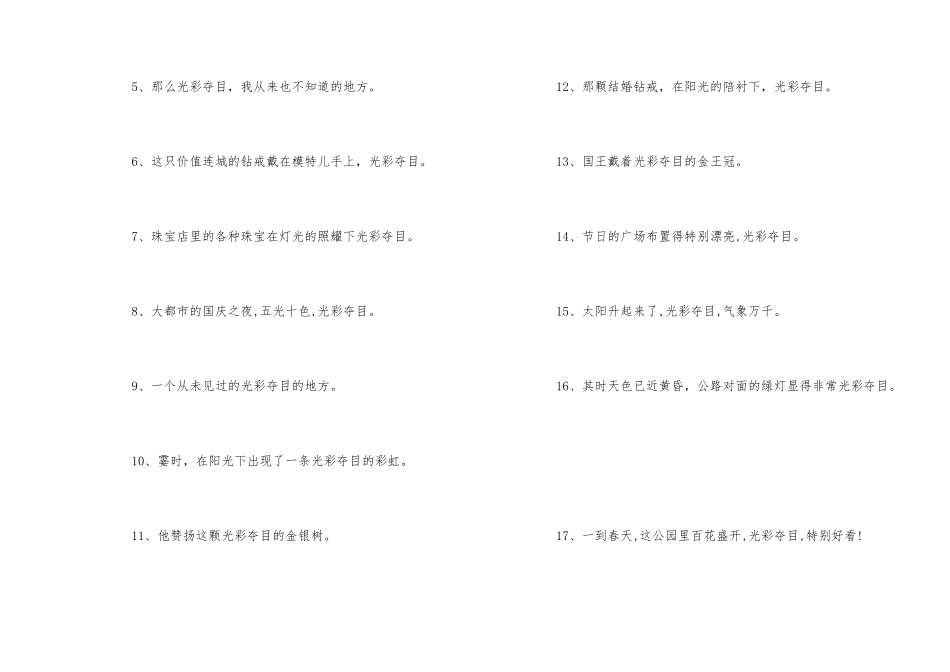 5、那么光彩夺目，我从来也不知道的地方。

6、这只价值连城的钻戒戴在模特儿手上，光彩夺目。

7、珠宝店里的各种珠宝在灯光的照耀下光彩夺目。

8、大都市的国庆之夜,五光十色,光彩夺目。

9、一个从未见过的光彩夺目的地方。

10、霎时，在阳光下出现了一条光彩夺目的彩虹。

11、他赞扬这颗光彩夺目的金银树。

12、那颗结婚钻戒，在阳光的陪衬下，光彩夺目。

13、国王戴着光彩夺目的金王冠。

14、节日的广场布置得特别漂亮,光彩夺目。

15、太阳升起来了,光彩夺目,气象万千。

16、其时天色已近黄昏，公路对面的绿灯显得非常光彩夺目。

17、一到春天,这公园里百花盛开,光彩夺目,特别好看!